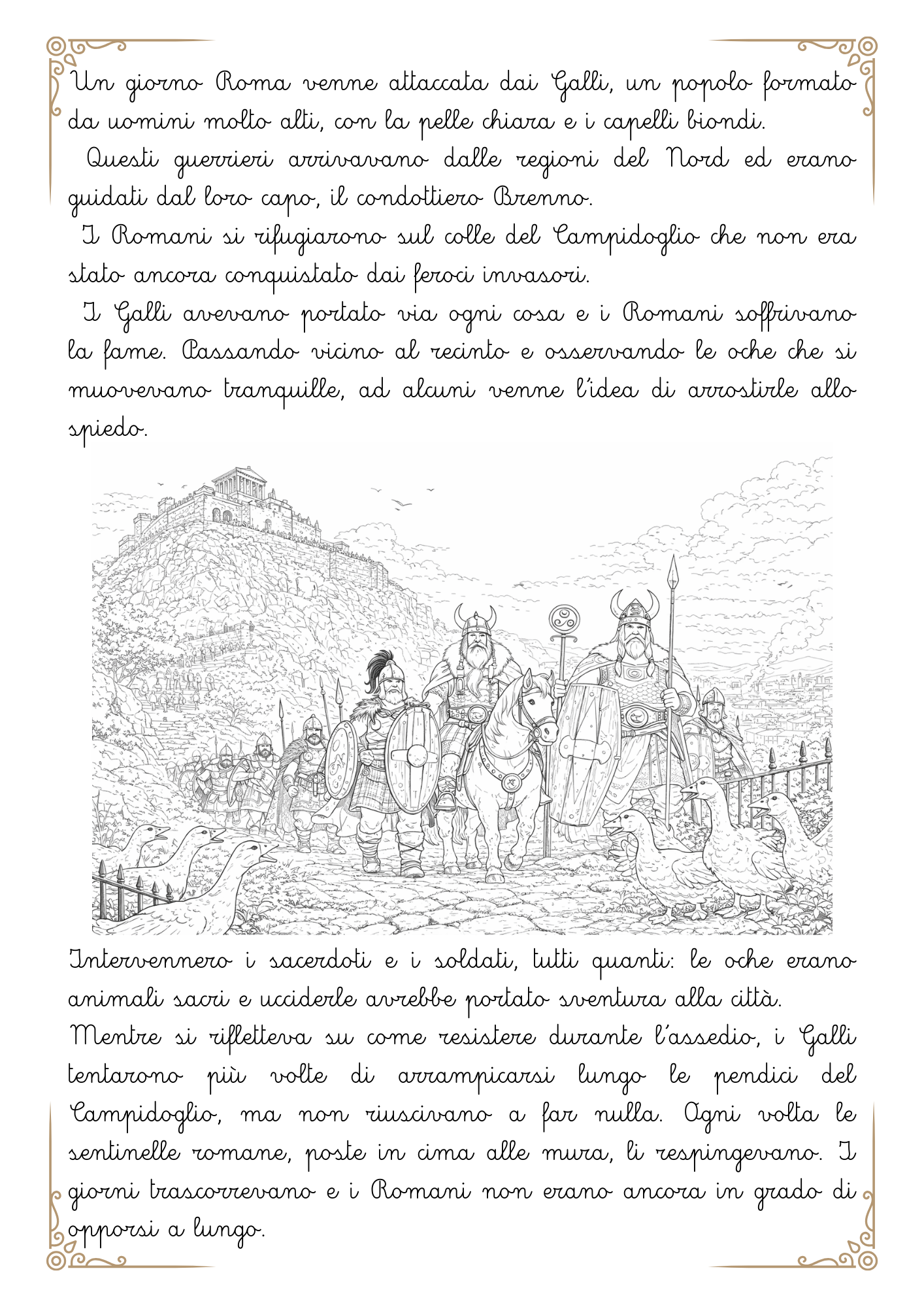 Un giorno Roma venne attaccata dai Galli, un popolo formato da uomini molto alti, con la pelle chiara e i capelli biondi.

Questi guerrieri arrivavano dalle regioni del Nord ed erano guidati dal loro capo, il condottiero Brenno.

I Romani si rifugiarono sul colle del Campidoglio che non era stato ancora conquistato dai feroci invasori.

I Galli avevano portato via ogni cosa e i Romani soffrivano la fame. Passando vicino al recinto e osservando le oche che si muovevano tranquille, ad alcuni venne l'idea di arrostirle allo spiedo.

Intervennero i sacerdoti e i soldati, tutti quanti: le oche erano animali sacri e ucciderle avrebbe portato sventura alla città.
Mentre si rifletteva su come resistere durante l'assedio, i Galli tentarono più volte di arrampicarsi lungo le pendici del Campidoglio, ma non riuscivano a far nulla. Ogni volta le sentinelle romane, poste in cima alle mura, li respingevano. I giorni trascorrevano e i Romani non erano ancora in grado di opporsi a lungo.